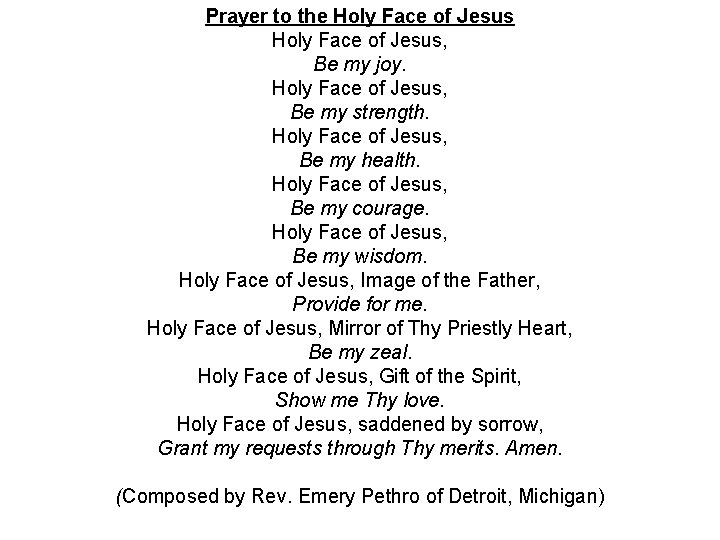 Prayer to the Holy Face of Jesus
Holy Face of Jesus,
Be my joy.
Holy Face of Jesus,
Be my strength.
Holy Face of Jesus,
Be my health.
Holy Face of Jesus,
Be my courage.
Holy Face of Jesus,
Be my wisdom.
Holy Face of Jesus, Image of the Father,
Provide for me.
Holy Face of Jesus, Mirror of Thy Priestly Heart,
Be my zeal.
Holy Face of Jesus, Gift of the Spirit,
Show me Thy love.
Holy Face of Jesus, saddened by sorrow,
Grant my requests through Thy merits. Amen.

(Composed by Rev. Emery Pethro of Detroit, Michigan)